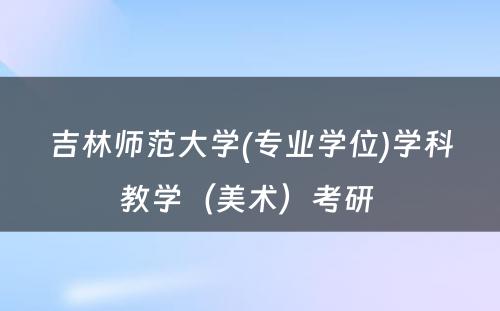 吉林师范大学(专业学位)学科教学（美术）考研